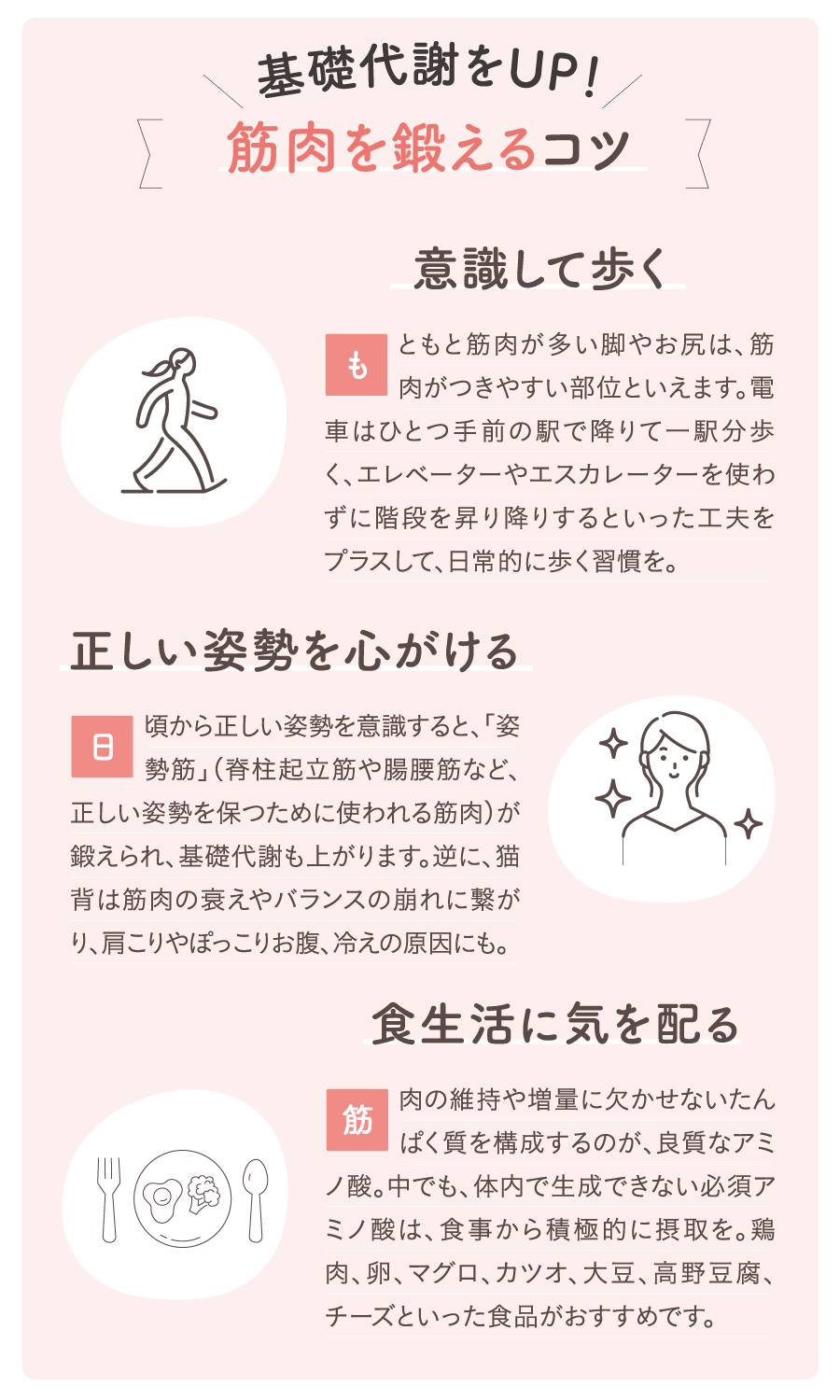 基礎代謝をUP!
筋肉を鍛えるコツ

意識して歩く

もともと筋肉が多い脚やお尻は、筋肉がつきやすい部位といえます。電車はひとつ手前の駅で降りて一駅分歩く、エレベーターやエスカレーターを使わずに階段を昇り降りするといった工夫をプラスして、日常的に歩く習慣を。

正しい姿勢を心がける

日頃から正しい姿勢を意識すると、「姿勢筋」(脊柱起立筋や腸腰筋など、正しい姿勢を保つために使われる筋肉)が鍛えられ、基礎代謝も上がります。逆に、猫背は筋肉の衰えやバランスの崩れに繋がり、肩こりやぽっこりお腹、冷えの原因にも。

食生活に気を配る

筋肉の維持や増量に欠かせないたんぱく質を構成するのが、良質なアミノ酸。中でも、体内で生成できない必須アミノ酸は、食事から積極的に摂取を。鶏肉、卵、マグロ、カツオ、大豆、高野豆腐、チーズといった食品がおすすめです。